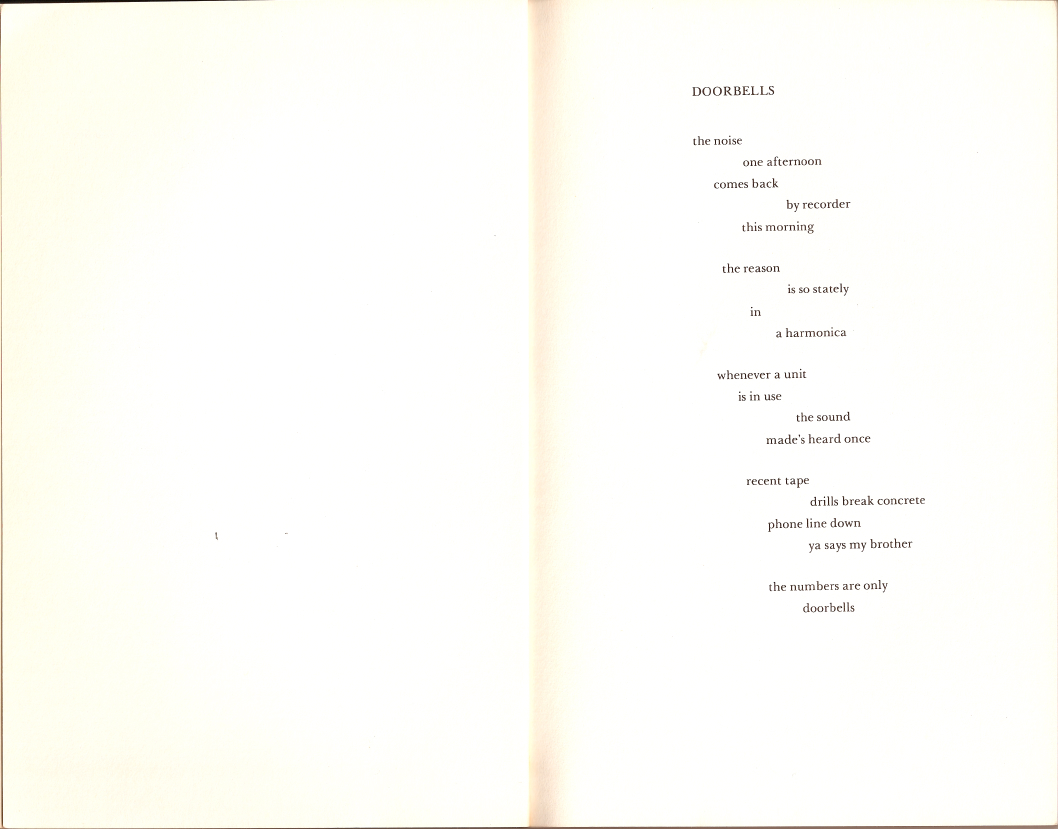 DOORBELLS

the noise
one afternoon
comes back
by recorder
this morning

the reason
is so stately
in
a harmonica

whenever a unit
is in use
the sound
made's heard once

recent tape
drills break concrete
phone line down
ya says my brother

the numbers are only
doorbells